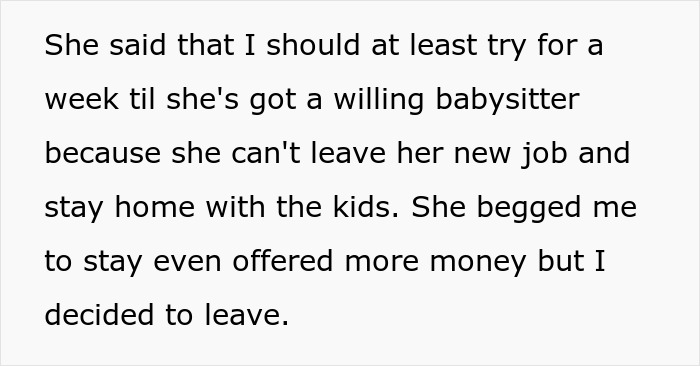 She said that I should at least try for a week til she's got a willing babysitter because she can't leave her new job and stay home with the kids. She begged me to stay even offered more money but I decided to leave.